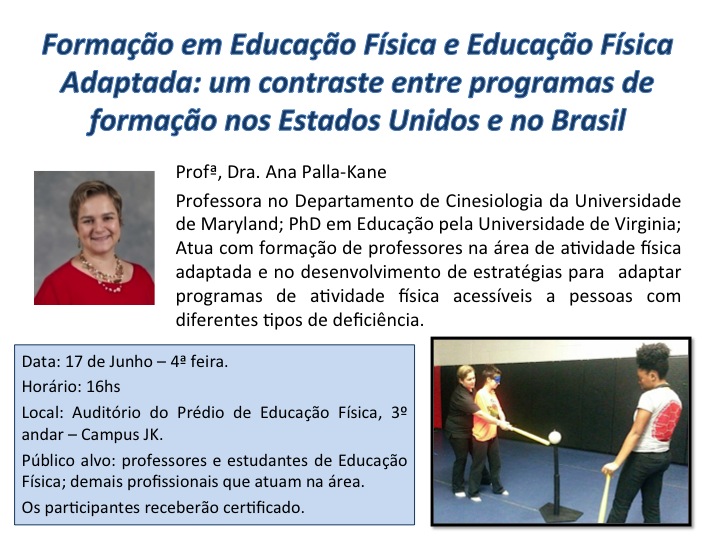 Formação em Educação Física e Educação Física Adaptada: um contraste entre programas de formação nos Estados Unidos e no Brasil

Profª, Dra. Ana Palla-Kane

Professora no Departamento de Cinesiologia da Universidade de Maryland; PhD em Educação pela Universidade de Virginia; Atua com formação de professores na área de atividade física adaptada e no desenvolvimento de estratégias para adaptar programas de atividade física acessíveis a pessoas com diferentes tipos de deficiência.

Data: 17 de Junho – 4ª feira.

Horário: 16hs

Local: Auditório do Prédio de Educação Física, 3º andar – Campus JK.

Público alvo: professores e estudantes de Educação Física; demais profissionais que atuam na área.

Os participantes receberão certificado.